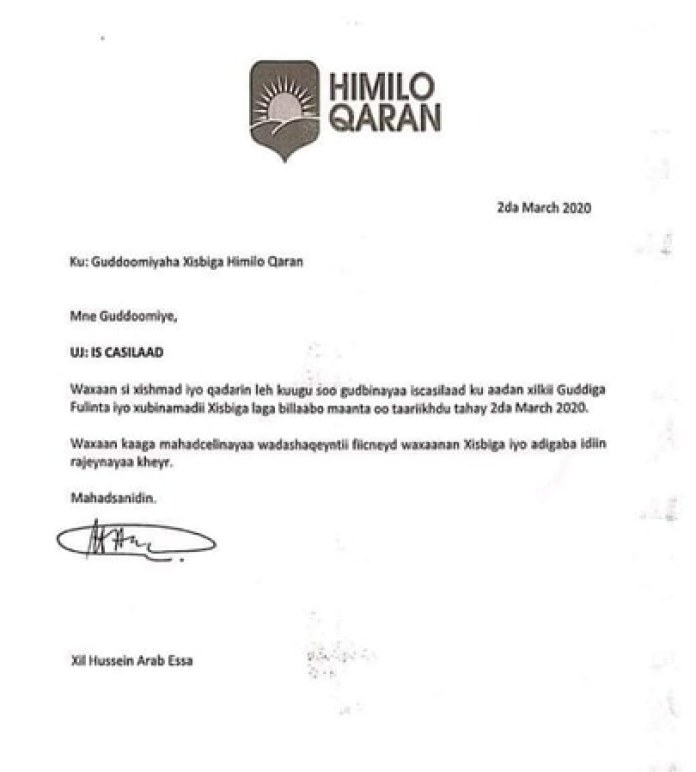 HIMILO QARAN

2da March 2020

Ku: Guddoomiyaha Xisbiga Himilo Qaran

Mne Guddoomiye,

UJ: IS CASILAAD

Waxaan si xishmad iyo qadarin leh kuugu soo gudbinayaa iscasilaad ku aadan xilkii Guddiga Fulinta iyo xubinamadii Xisbiga laga billaabo maanta oo taariikhdu tahay 2da March 2020.

Waxaan kaaga mahadcelinayaa wadashaqeyntii fiicneyd waxaanan Xisbiga iyo adigaba idiin rajeynayaa kheyr.

Mahadsanidin.

Xil Hussein Arab Essa